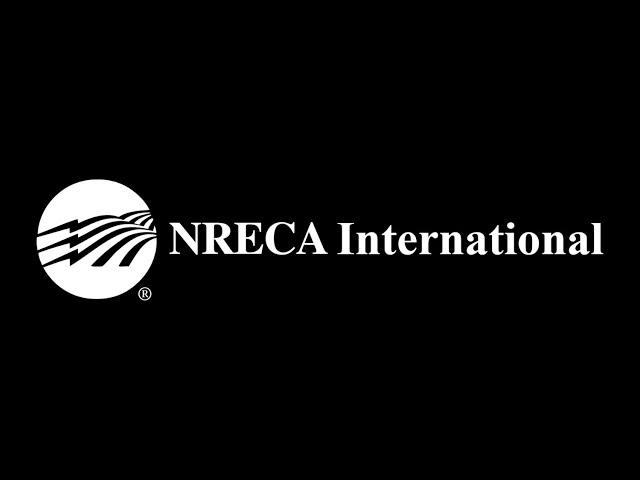 ®

NRECA International